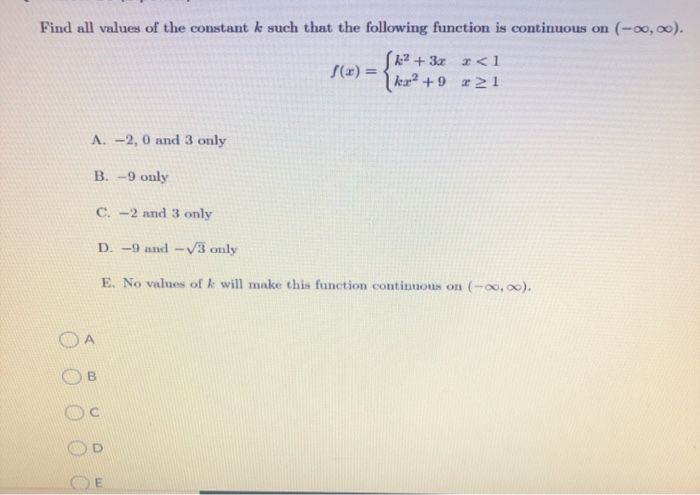 Find all values of the constant $k$ such that the following function is continuous on $(-\infty, \infty)$.

$f(x) = \begin{cases} k^2 + 3x & x < 1 \\ kx^2 + 9 & x \geq 1 \end{cases}$

A. $-2$, $0$ and $3$ only

B. $-9$ only

C. $-2$ and $3$ only

D. $-9$ and $-\sqrt{3}$ only

E. No values of $k$ will make this function continuous on $(-\infty, \infty)$.

A

B

C

D

E